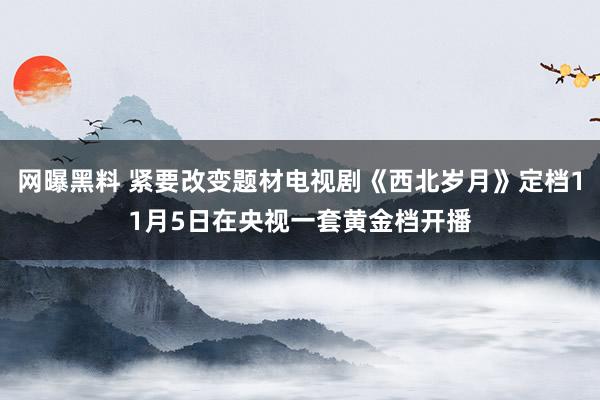 网曝黑料 紧要改变题材电视剧《西北岁月》定档11月5日在央视一套黄金档开播